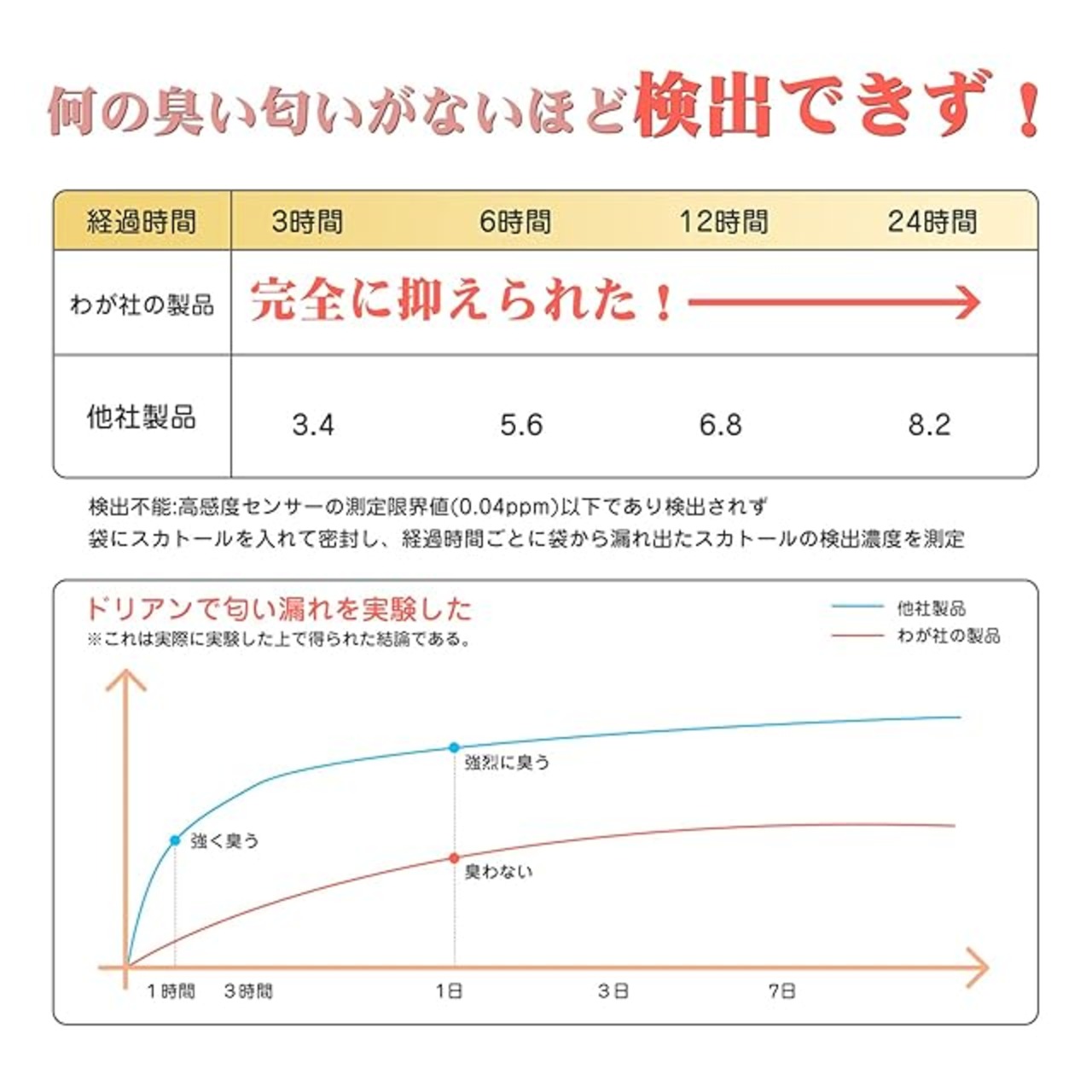 何の臭い匂いがないほど検出できず！

| 経過時間 | 3時間 | 6時間 | 12時間 | 24時間 |
|---|---|---|---|---|
| わが社の製品 | 完全に抑えられた！ | | | |
| 他社製品 | 3.4 | 5.6 | 6.8 | 8.2 |

検出不能:高感度センサーの測定限界値(0.04ppm)以下であり検出されず
袋にスカトールを入れて密封し、経過時間ごとに袋から漏れ出たスカトールの検出濃度を測定

ドリアンで匂い漏れを実験した
※これは実際に実験した上で得られた結論である。

他社製品
わが社の製品

強烈に臭う
強く臭う
臭わない

1時間 3時間 1日 3日 7日